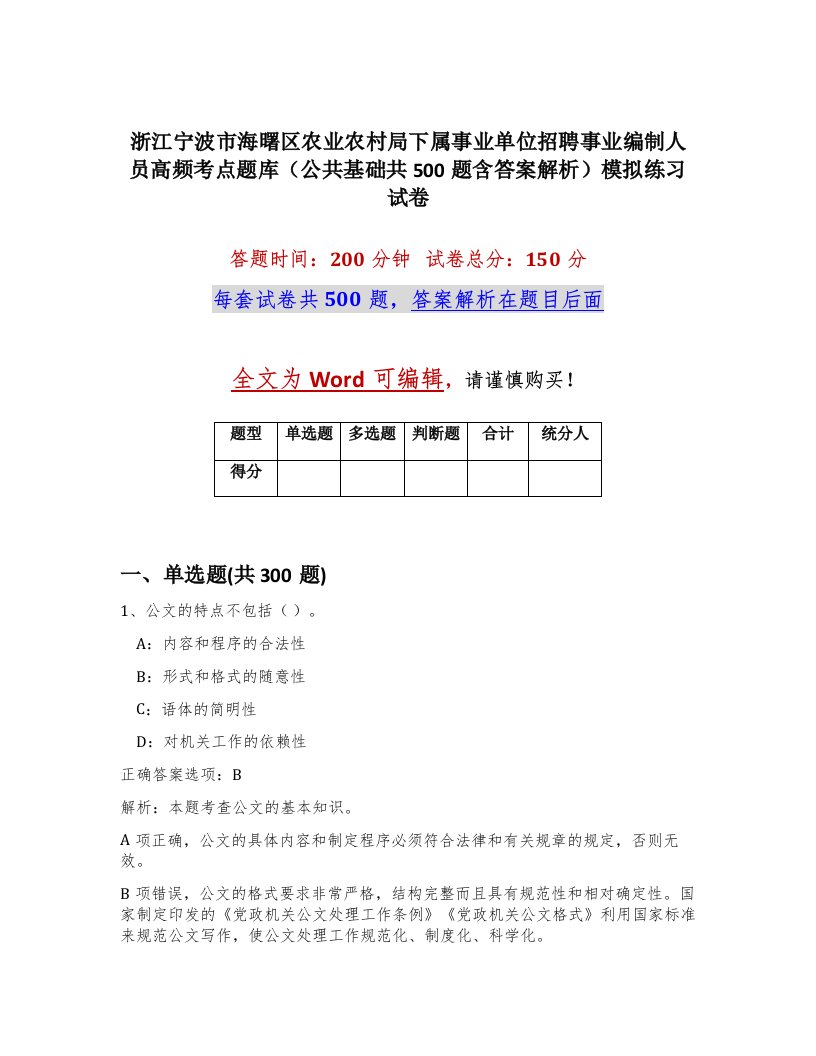 浙江宁波市海曙区农业农村局下属事业单位招聘事业编制人员高频考点题库（公共基础共500题含答案解析）模拟练习试卷

答题时间：200分钟　试卷总分：150分

每套试卷共500题，答案解析在题目后面

全文为Word可编辑，请谨慎购买！

| 题型 | 单选题 | 多选题 | 判断题 | 合计 | 统分人 |
|---|---|---|---|---|---|
| 得分 | | | | | |

一、单选题(共300题)

1、公文的特点不包括（）。

A：内容和程序的合法性

B：形式和格式的随意性

C：语体的简明性

D：对机关工作的依赖性

正确答案选项：B

解析：本题考查公文的基本知识。

A项正确，公文的具体内容和制定程序必须符合法律和有关规章的规定，否则无效。

B项错误，公文的格式要求非常严格，结构完整而且具有规范性和相对确定性。国家制定印发的《党政机关公文处理工作条例》《党政机关公文格式》利用国家标准来规范公文写作，使公文处理工作规范化、制度化、科学化。